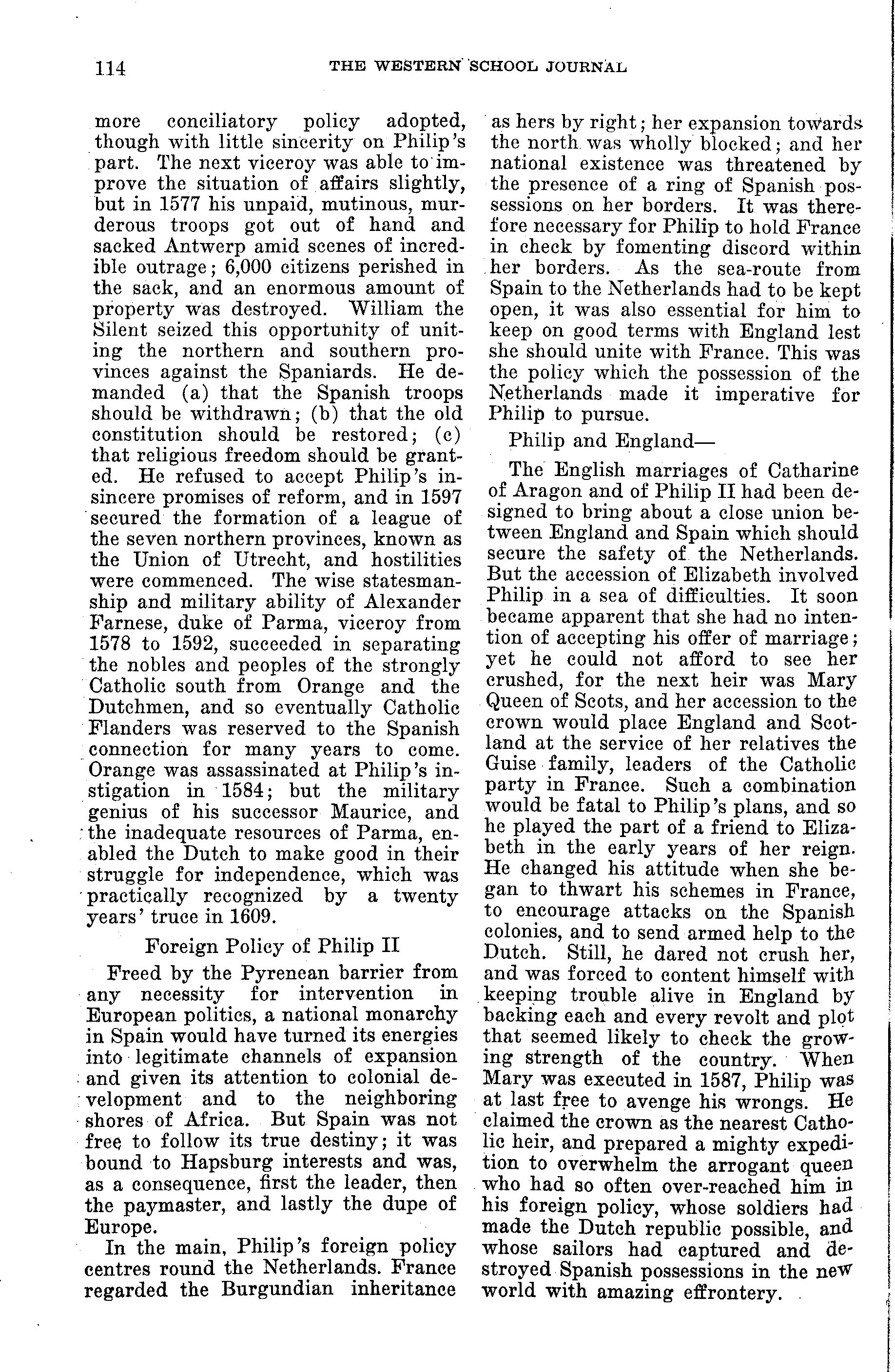 114 THE WESTERN SCHOOL JOURNAL

more conciliatory policy adopted, though with little sincerity on Philip's part. The next viceroy was able to improve the situation of affairs slightly, but in 1577 his unpaid, mutinous, murderous troops got out of hand and sacked Antwerp amid scenes of incredible outrage; 6,000 citizens perished in the sack, and an enormous amount of property was destroyed. William the Silent seized this opportunity of uniting the northern and southern provinces against the Spaniards. He demanded (a) that the Spanish troops should be withdrawn; (b) that the old constitution should be restored; (c) that religious freedom should be granted. He refused to accept Philip's insincere promises of reform, and in 1597 secured the formation of a league of the seven northern provinces, known as the Union of Utrecht, and hostilities were commenced. The wise statesmanship and military ability of Alexander Farnese, duke of Parma, viceroy from 1578 to 1592, succeeded in separating the nobles and peoples of the strongly Catholic south from Orange and the Dutchmen, and so eventually Catholic Flanders was reserved to the Spanish connection for many years to come. Orange was assassinated at Philip's instigation in 1584; but the military genius of his successor Maurice, and the inadequate resources of Parma, enabled the Dutch to make good in their struggle for independence, which was practically recognized by a twenty years' truce in 1609.

Foreign Policy of Philip II

Freed by the Pyrenean barrier from any necessity for intervention in European politics, a national monarchy in Spain would have turned its energies into legitimate channels of expansion and given its attention to colonial development and to the neighboring shores of Africa. But Spain was not free to follow its true destiny; it was bound to Hapsburg interests and was, as a consequence, first the leader, then the paymaster, and lastly the dupe of Europe.

In the main, Philip's foreign policy centres round the Netherlands. France regarded the Burgundian inheritance as hers by right; her expansion towards the north was wholly blocked; and her national existence was threatened by the presence of a ring of Spanish possessions on her borders. It was therefore necessary for Philip to hold France in check by fomenting discord within her borders. As the sea-route from Spain to the Netherlands had to be kept open, it was also essential for him to keep on good terms with England lest she should unite with France. This was the policy which the possession of the Netherlands made it imperative for Philip to pursue.

Philip and England—

The English marriages of Catharine of Aragon and of Philip II had been designed to bring about a close union between England and Spain which should secure the safety of the Netherlands. But the accession of Elizabeth involved Philip in a sea of difficulties. It soon became apparent that she had no intention of accepting his offer of marriage; yet he could not afford to see her crushed, for the next heir was Mary Queen of Scots, and her accession to the crown would place England and Scotland at the service of her relatives the Guise family, leaders of the Catholic party in France. Such a combination would be fatal to Philip's plans, and so he played the part of a friend to Elizabeth in the early years of her reign. He changed his attitude when she began to thwart his schemes in France, to encourage attacks on the Spanish colonies, and to send armed help to the Dutch. Still, he dared not crush her, and was forced to content himself with keeping trouble alive in England by backing each and every revolt and plot that seemed likely to check the growing strength of the country. When Mary was executed in 1587, Philip was at last free to avenge his wrongs. He claimed the crown as the nearest Catholic heir, and prepared a mighty expedition to overwhelm the arrogant queen who had so often over-reached him in his foreign policy, whose soldiers had made the Dutch republic possible, and whose sailors had captured and destroyed Spanish possessions in the new world with amazing effrontery.